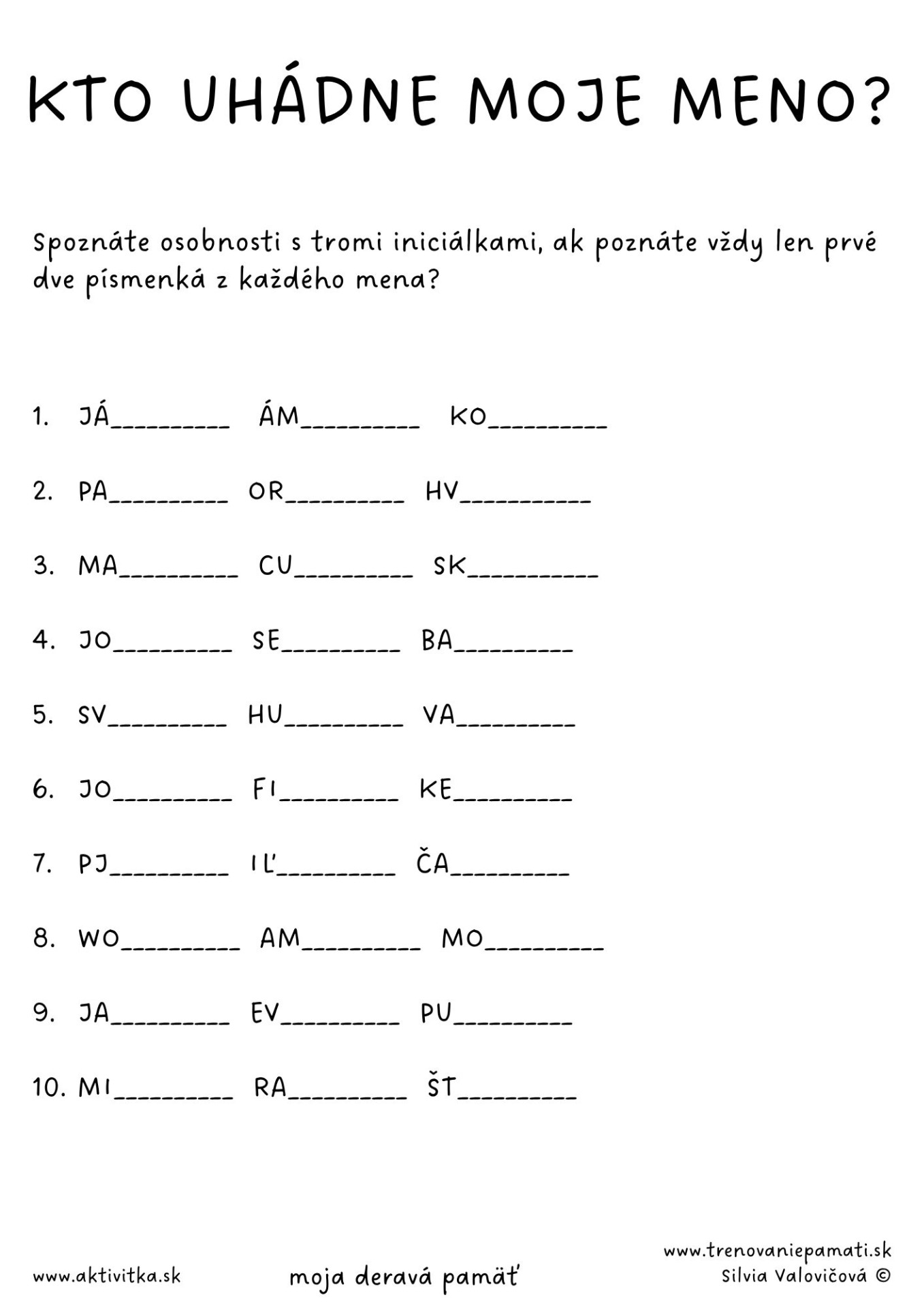 KTO UHÁDNE MOJE MENO?

Spoznáte osobnosti s tromi iniciálkami, ak poznáte vždy len prvé dve písmenká z každého mena?

1. JÁ____ ÁM____ KO____

2. PA____ OR____ HV____

3. MA____ CU____ SK____

4. JO____ SE____ BA____

5. SV____ HU____ VA____

6. JO____ FI____ KE____

7. PJ____ IĽ____ ČA____

8. WO____ AM____ MO____

9. JA____ EV____ PU____

10. MI____ RA____ ŠT____

www.aktivitka.sk

moja deravá pamäť

www.trenovaniepamati.sk
Silvia Valovičová ©